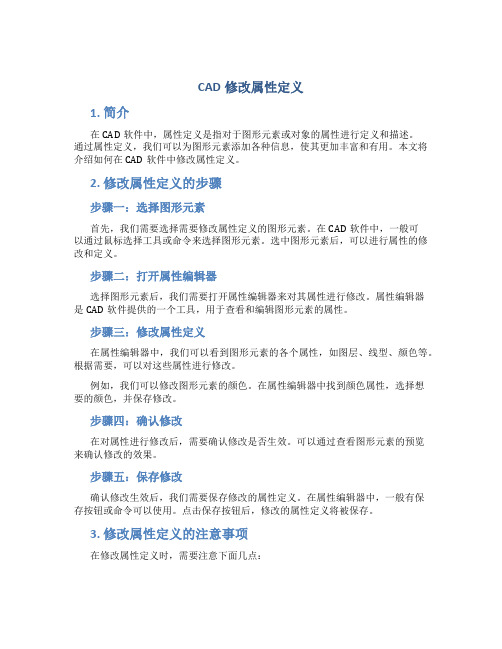 CAD 修改属性定义

1. 简介

在 CAD 软件中，属性定义是指对于图形元素或对象的属性进行定义和描述。通过属性定义，我们可以为图形元素添加各种信息，使其更加丰富和有用。本文将介绍如何在 CAD 软件中修改属性定义。

2. 修改属性定义的步骤

步骤一：选择图形元素

首先，我们需要选择需要修改属性定义的图形元素。在 CAD 软件中，一般可以通过鼠标选择工具或命令来选择图形元素。选中图形元素后，可以进行属性的修改和定义。

步骤二：打开属性编辑器

选择图形元素后，我们需要打开属性编辑器来对其属性进行修改。属性编辑器是 CAD 软件提供的一个工具，用于查看和编辑图形元素的属性。

步骤三：修改属性定义

在属性编辑器中，我们可以看到图形元素的各个属性，如图层、线型、颜色等。根据需要，可以对这些属性进行修改。

例如，我们可以修改图形元素的颜色。在属性编辑器中找到颜色属性，选择想要的颜色，并保存修改。

步骤四：确认修改

在对属性进行修改后，需要确认修改是否生效。可以通过查看图形元素的预览来确认修改的效果。

步骤五：保存修改

确认修改生效后，我们需要保存修改的属性定义。在属性编辑器中，一般有保存按钮或命令可以使用。点击保存按钮后，修改的属性定义将被保存。

3. 修改属性定义的注意事项

在修改属性定义时，需要注意下面几点：